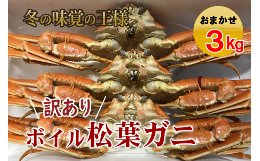 冬の味覚の王様

おまかせ
3kg

訳あり
ボイル松葉ガニ